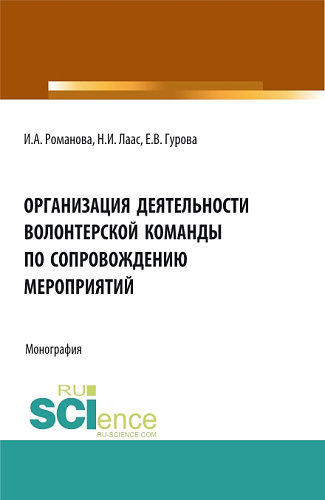 И.А. Романова, Н.И. Лаас, Е.В. Гурова

ОРГАНИЗАЦИЯ ДЕЯТЕЛЬНОСТИ ВОЛОНТЕРСКОЙ КОМАНДЫ ПО СОПРОВОЖДЕНИЮ МЕРОПРИЯТИЙ

Монография

RU SCIence
RU-SCIENCE.COM